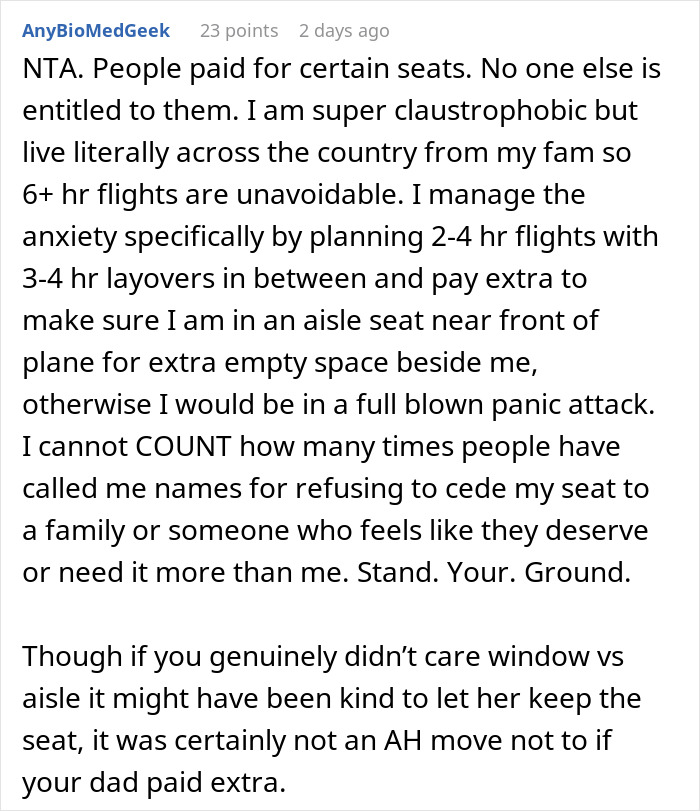 AnyBioMedGeek 23 points 2 days ago

NTA. People paid for certain seats. No one else is entitled to them. I am super claustrophobic but live literally across the country from my fam so 6+ hr flights are unavoidable. I manage the anxiety specifically by planning 2-4 hr flights with 3-4 hr layovers in between and pay extra to make sure I am in an aisle seat near front of plane for extra empty space beside me, otherwise I would be in a full blown panic attack. I cannot COUNT how many times people have called me names for refusing to cede my seat to a family or someone who feels like they deserve or need it more than me. Stand. Your. Ground.

Though if you genuinely didn't care window vs aisle it might have been kind to let her keep the seat, it was certainly not an AH move not to if your dad paid extra.